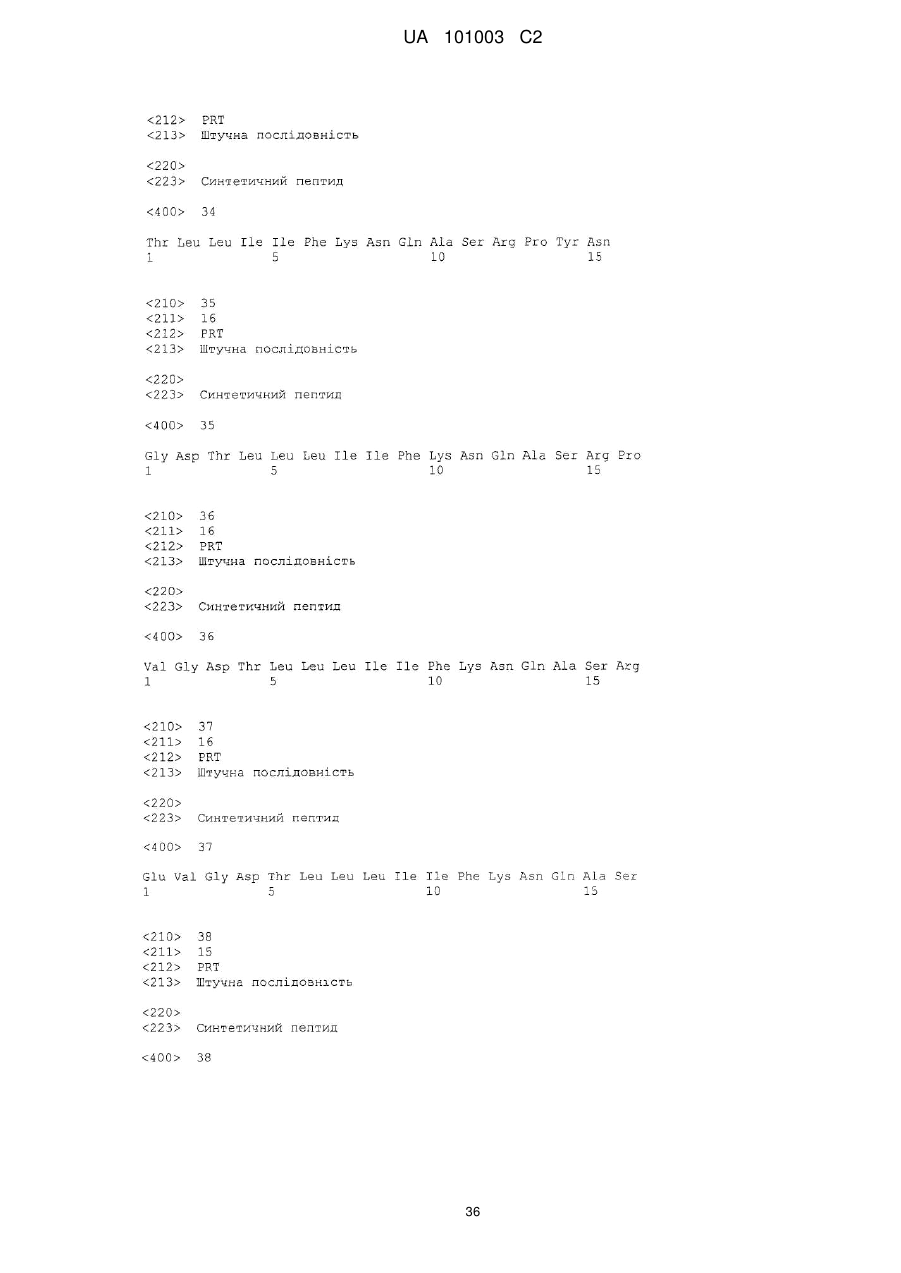 UA 101003 C2

<212> PRT
<213> Штучна послідовність

<220>
<223> Синтетичний пептид

<400> 34

Thr Leu Leu Ile Ile Phe Lys Asn Gln Ala Ser Arg Pro Tyr Asn
1 5 10 15

<210> 35
<211> 16
<212> PRT
<213> Штучна послідовність

<220>
<223> Синтетичний пептид

<400> 35

Gly Asp Thr Leu Leu Leu Ile Ile Phe Lys Asn Gln Ala Ser Arg Pro
1 5 10 15

<210> 36
<211> 16
<212> PRT
<213> Штучна послідовність

<220>
<223> Синтетичний пептид

<400> 36

Val Gly Asp Thr Leu Leu Leu Ile Ile Phe Lys Asn Gln Ala Ser Arg
1 5 10 15

<210> 37
<211> 16
<212> PRT
<213> Штучна послідовність

<220>
<223> Синтетичний пептид

<400> 37

Glu Val Gly Asp Thr Leu Leu Leu Ile Ile Phe Lys Asn Gln Ala Ser
1 5 10 15

<210> 38
<211> 15
<212> PRT
<213> Штучна послідовність

<220>
<223> Синтетичний пептид

<400> 38

36